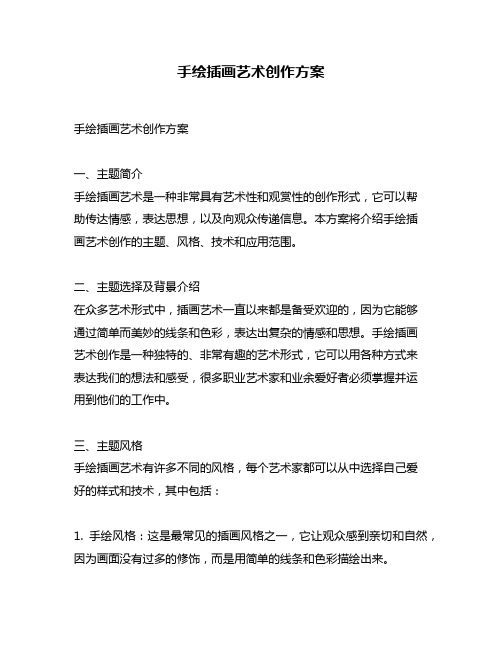 手绘插画艺术创作方案

手绘插画艺术创作方案

一、主题简介
手绘插画艺术是一种非常具有艺术性和观赏性的创作形式，它可以帮助传达情感，表达思想，以及向观众传递信息。本方案将介绍手绘插画艺术创作的主题、风格、技术和应用范围。

二、主题选择及背景介绍
在众多艺术形式中，插画艺术一直以来都是备受欢迎的，因为它能够通过简单而美妙的线条和色彩，表达出复杂的情感和思想。手绘插画艺术创作是一种独特的、非常有趣的艺术形式，它可以用各种方式来表达我们的想法和感受，很多职业艺术家和业余爱好者必须掌握并运用到他们的工作中。

三、主题风格
手绘插画艺术有许多不同的风格，每个艺术家都可以从中选择自己爱好的样式和技术，其中包括：

1. 手绘风格：这是最常见的插画风格之一，它让观众感到亲切和自然，因为画面没有过多的修饰，而是用简单的线条和色彩描绘出来。